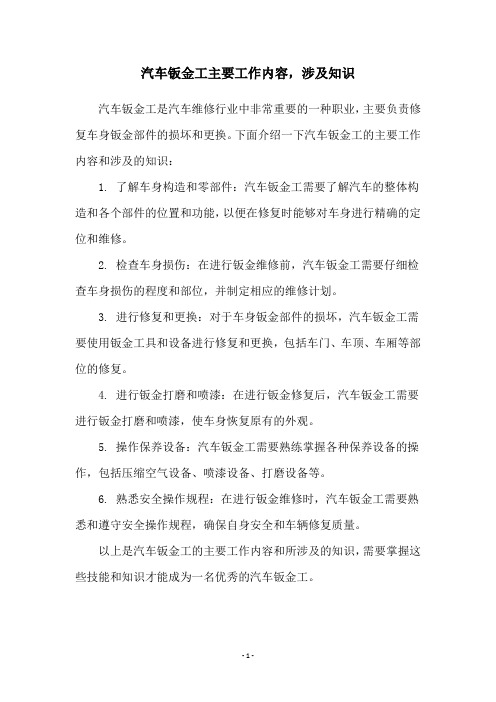 汽车钣金工主要工作内容，涉及知识

汽车钣金工是汽车维修行业中非常重要的一种职业，主要负责修复车身钣金部件的损坏和更换。下面介绍一下汽车钣金工的主要工作内容和涉及的知识：

1. 了解车身构造和零部件：汽车钣金工需要了解汽车的整体构造和各个部件的位置和功能，以便在修复时能够对车身进行精确的定位和维修。

2. 检查车身损伤：在进行钣金维修前，汽车钣金工需要仔细检查车身损伤的程度和部位，并制定相应的维修计划。

3. 进行修复和更换：对于车身钣金部件的损坏，汽车钣金工需要使用钣金工具和设备进行修复和更换，包括车门、车顶、车厢等部位的修复。

4. 进行钣金打磨和喷漆：在进行钣金修复后，汽车钣金工需要进行钣金打磨和喷漆，使车身恢复原有的外观。

5. 操作保养设备：汽车钣金工需要熟练掌握各种保养设备的操作，包括压缩空气设备、喷漆设备、打磨设备等。

6. 熟悉安全操作规程：在进行钣金维修时，汽车钣金工需要熟悉和遵守安全操作规程，确保自身安全和车辆修复质量。

以上是汽车钣金工的主要工作内容和所涉及的知识，需要掌握这些技能和知识才能成为一名优秀的汽车钣金工。

- 1 -